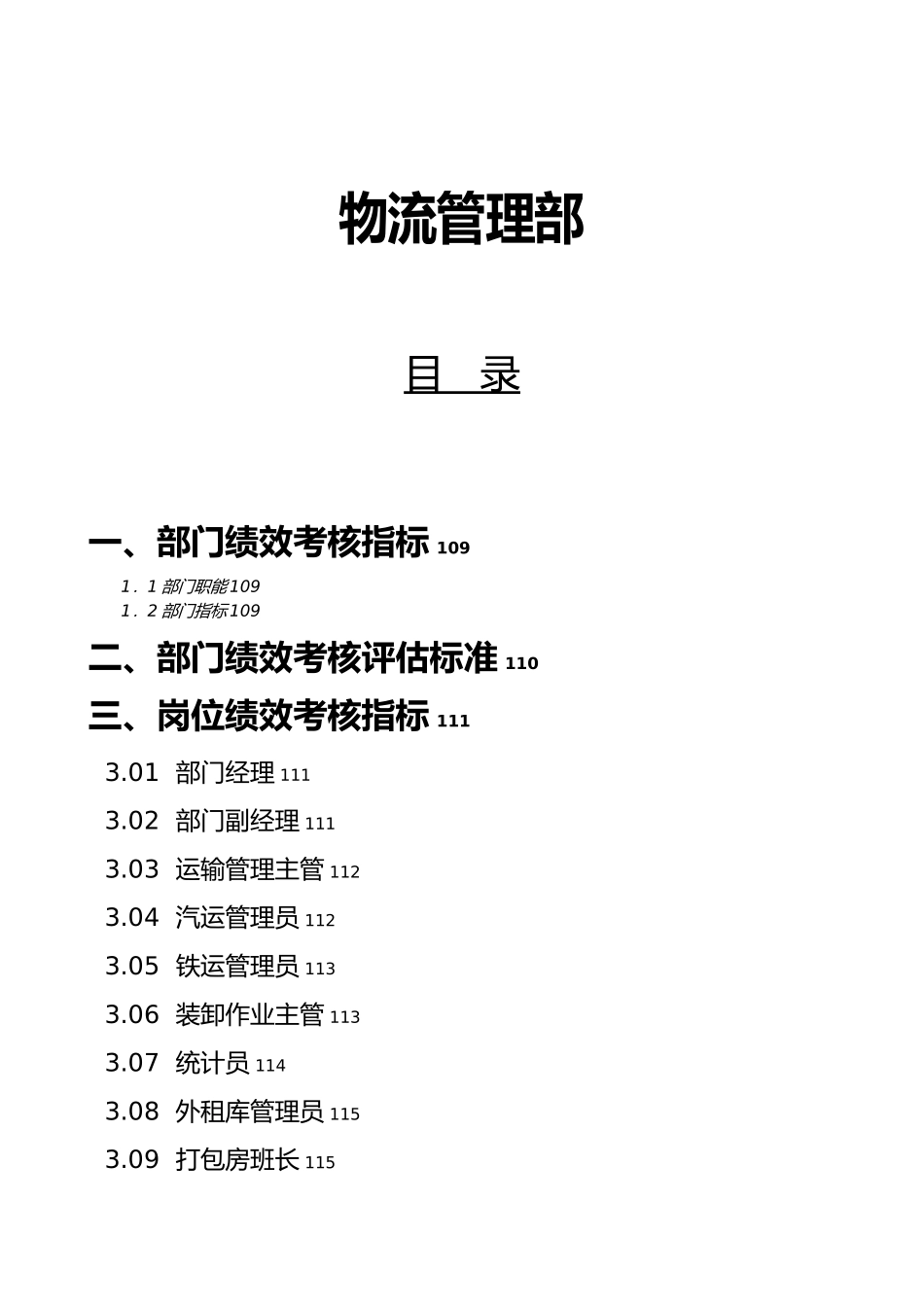 物流管理部

目 录

一、部门绩效考核指标 109

1．1 部门职能109

1．2 部门指标109

二、部门绩效考核评估标准 110

三、岗位绩效考核指标 111

3.01 部门经理 111

3.02 部门副经理 111

3.03 运输管理主管 112

3.04 汽运管理员 112

3.05 铁运管理员 113

3.06 装卸作业主管 113

3.07 统计员 114

3.08 外租库管理员 115

3.09 打包房班长 115